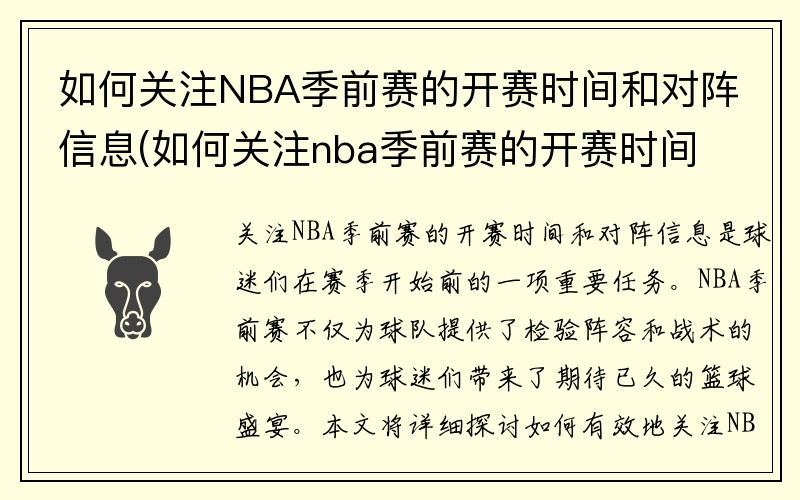 如何关注NBA季前赛的开赛时间和对阵信息(如何关注nba季前赛的开赛时间

关注NBA季前赛的开赛时间和对阵信息是球迷们在赛季开始前的一项重要任务。NBA季前赛不仅为球队提供了检验阵容和战术的机会，也为球迷们带来了期待已久的篮球盛宴。本文将详细探讨如何有效地关注NB